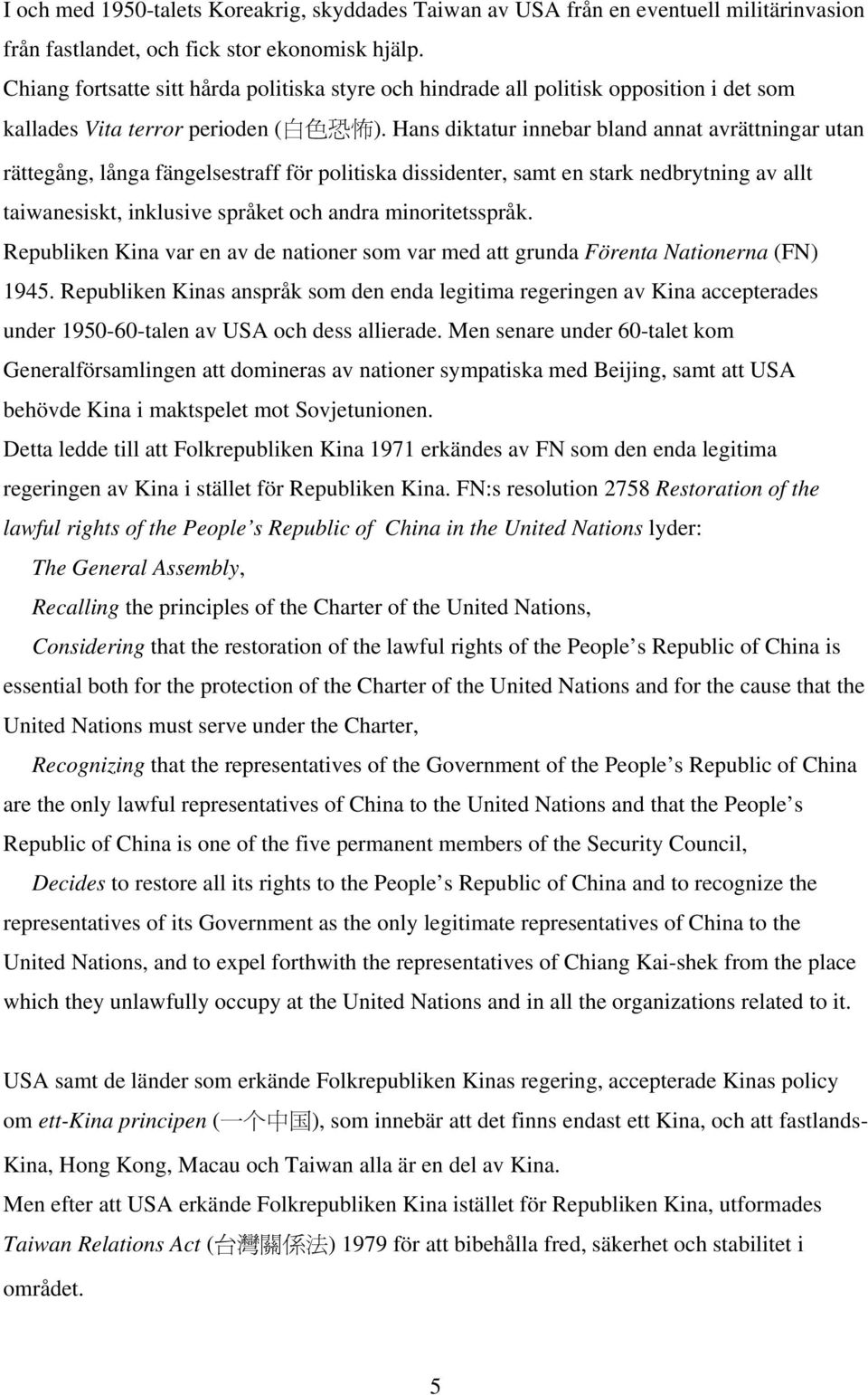 I och med 1950-talets Koreakrig, skyddades Taiwan av USA från en eventuell militärinvasion från fastlandet, och fick stor ekonomisk hjälp.
Chiang fortsatte sitt hårda politiska styre och hindrade all politisk opposition i det som kallades Vita terror perioden (白色恐怖). Hans diktatur innebar bland annat avrättningar utan rättegång, långa fängelsestraff för politiska dissidenter, samt en stark nedbrytning av allt taiwanesiskt, inklusive språket och andra minoritetsspråk.
Republiken Kina var en av de nationer som var med att grunda Förenta Nationerna (FN) 1945. Republiken Kinas anspråk som den enda legitima regeringen av Kina accepterades under 1950-60-talen av USA och dess allierade. Men senare under 60-talet kom Generalförsamlingen att domineras av nationer sympatiska med Beijing, samt att USA behövde Kina i maktspelet mot Sovjetunionen.
Detta ledde till att Folkrepubliken Kina 1971 erkändes av FN som den enda legitima regeringen av Kina i stället för Republiken Kina. FN:s resolution 2758 Restoration of the lawful rights of the People s Republic of China in the United Nations lyder:
The General Assembly,
Recalling the principles of the Charter of the United Nations,
Considering that the restoration of the lawful rights of the People s Republic of China is essential both for the protection of the Charter of the United Nations and for the cause that the United Nations must serve under the Charter,
Recognizing that the representatives of the Government of the People s Republic of China are the only lawful representatives of China to the United Nations and that the People s Republic of China is one of the five permanent members of the Security Council,
Decides to restore all its rights to the People s Republic of China and to recognize the representatives of its Government as the only legitimate representatives of China to the United Nations, and to expel forthwith the representatives of Chiang Kai-shek from the place which they unlawfully occupy at the United Nations and in all the organizations related to it.

USA samt de länder som erkände Folkrepubliken Kinas regering, accepterade Kinas policy om ett-Kina principen (一个中国), som innebär att det finns endast ett Kina, och att fastlands-Kina, Hong Kong, Macau och Taiwan alla är en del av Kina.
Men efter att USA erkände Folkrepubliken Kina istället för Republiken Kina, utformades Taiwan Relations Act (台灣關係法) 1979 för att bibehålla fred, säkerhet och stabilitet i området.

5